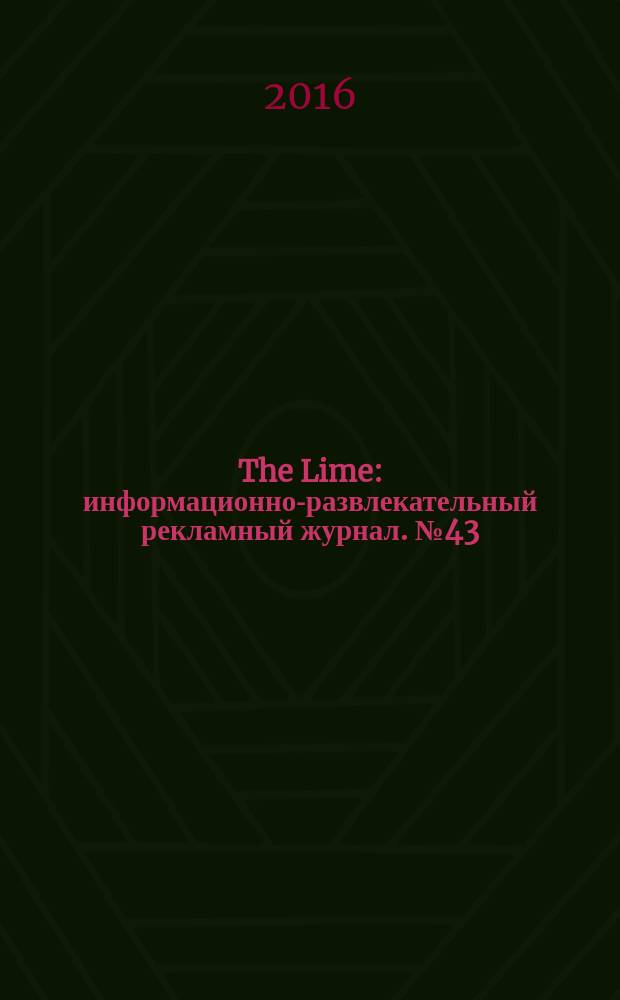 2016

The Lime: информационно-развлекательный рекламный журнал. №43